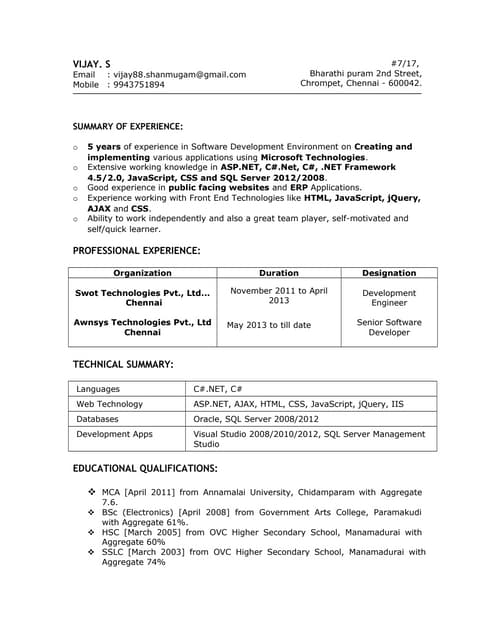 VIJAY. S
Email : vijay88.shanmugam@gmail.com
Mobile : 9943751894

#7/17,
Bharathi puram 2nd Street,
Chrompet, Chennai - 600042.

SUMMARY OF EXPERIENCE:

o 5 years of experience in Software Development Environment on Creating and implementing various applications using Microsoft Technologies.
o Extensive working knowledge in ASP.NET, C#.Net, C#, .NET Framework 4.5/2.0, JavaScript, CSS and SQL Server 2012/2008.
o Good experience in public facing websites and ERP Applications.
o Experience working with Front End Technologies like HTML, JavaScript, jQuery, AJAX and CSS.
o Ability to work independently and also a great team player, self-motivated and self/quick learner.

PROFESSIONAL EXPERIENCE:

| Organization | Duration | Designation |
|---|---|---|
| Swot Technologies Pvt., Ltd... Chennai | November 2011 to April 2013 | Development Engineer |
| Awnsys Technologies Pvt., Ltd Chennai | May 2013 to till date | Senior Software Developer |

TECHNICAL SUMMARY:

| Languages | C#.NET, C# |
|---|---|
| Web Technology | ASP.NET, AJAX, HTML, CSS, JavaScript, jQuery, IIS |
| Databases | Oracle, SQL Server 2008/2012 |
| Development Apps | Visual Studio 2008/2010/2012, SQL Server Management Studio |

EDUCATIONAL QUALIFICATIONS:

❖ MCA [April 2011] from Annamalai University, Chidamparam with Aggregate 7.6.
❖ BSc (Electronics) [April 2008] from Government Arts College, Paramakudi with Aggregate 61%.
❖ HSC [March 2005] from OVC Higher Secondary School, Manamadurai with Aggregate 60%
❖ SSLC [March 2003] from OVC Higher Secondary School, Manamadurai with Aggregate 74%